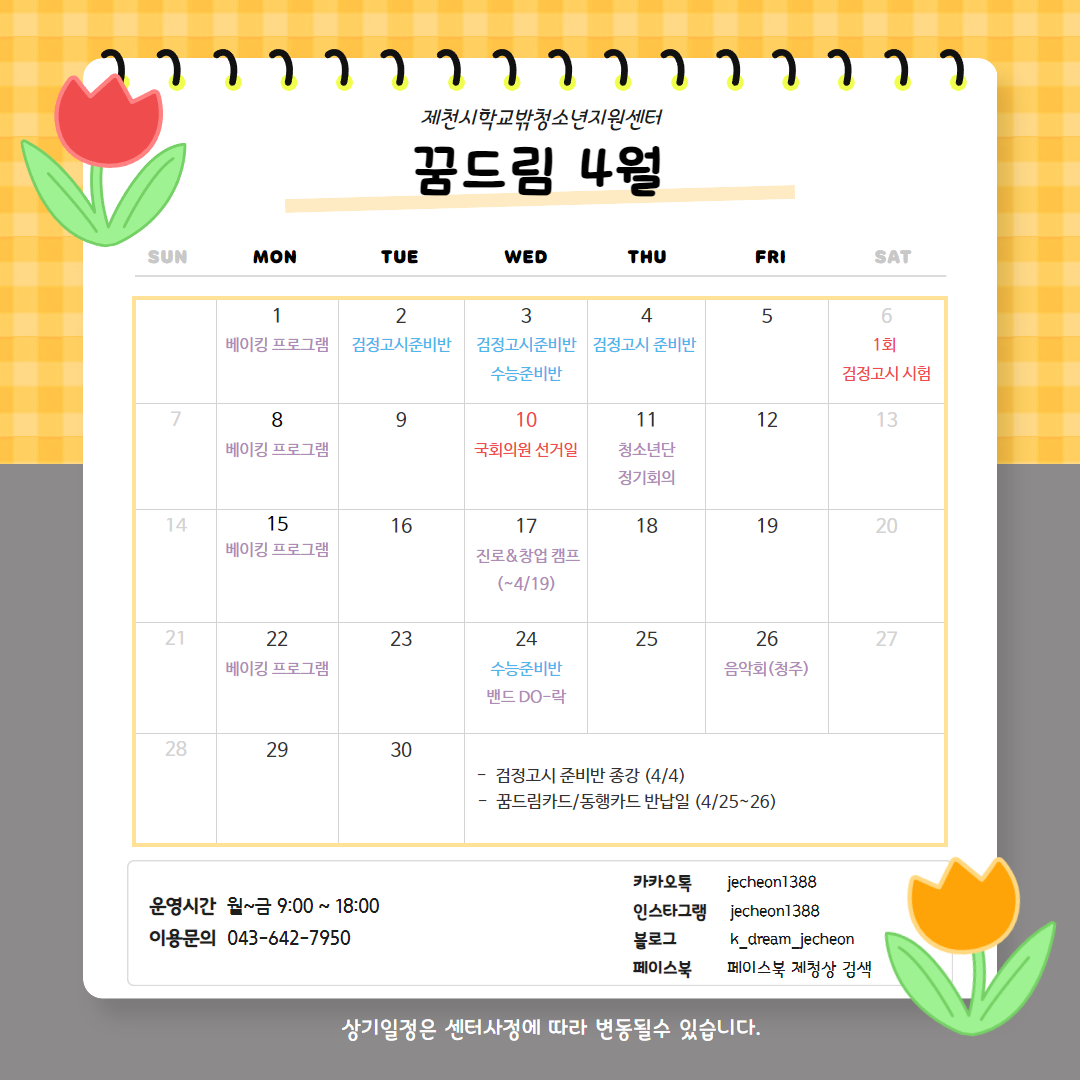 제천시학교밖청소년지원센터

꿈드림 4월

| SUN | MON | TUE | WED | THU | FRI | SAT |
|---|---|---|---|---|---|---|
| | 1 베이킹 프로그램 | 2 검정고시준비반 | 3 검정고시준비반 수능준비반 | 4 검정고시 준비반 | 5 | 6 1회 검정고시 시험 |
| 7 | 8 베이킹 프로그램 | 9 | 10 국회의원 선거일 | 11 청소년단 정기회의 | 12 | 13 |
| 14 | 15 베이킹 프로그램 | 16 | 17 진로&창업 캠프 (~4/19) | 18 | 19 | 20 |
| 21 | 22 베이킹 프로그램 | 23 | 24 수능준비반 밴드 DO-락 | 25 | 26 음악회(청주) | 27 |
| 28 | 29 | 30 | - 검정고시 준비반 종강 (4/4) - 꿈드림카드/동행카드 반납일 (4/25~26) | | | |

운영시간 월~금 9:00 ~ 18:00
이용문의 043-642-7950

카카오톡 jecheon1388
인스타그램 jecheon1388
블로그 k_dream_jecheon
페이스북 페이스북 제청상 검색

상기일정은 센터사정에 따라 변동될수 있습니다.